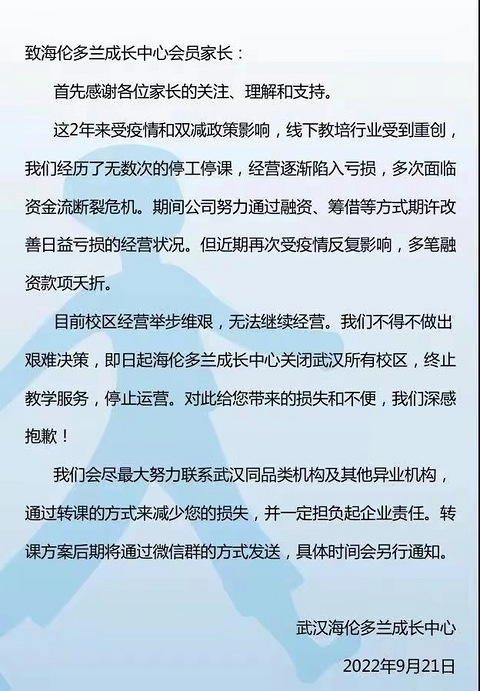 致海伦多兰成长中心会员家长：

首先感谢各位家长的关注、理解和支持。

这2年来受疫情和双减政策影响，线下教培行业受到重创，我们经历了无数次的停工停课，经营逐渐陷入亏损，多次面临资金流断裂危机。期间公司努力通过融资、筹借等方式期许改善日益亏损的经营状况。但近期再次受疫情反复影响，多笔融资款项夭折。

目前校区经营举步维艰，无法继续经营。我们不得不做出艰难决策，即日起海伦多兰成长中心关闭武汉所有校区，终止教学服务，停止运营。对此给您带来的损失和不便，我们深感抱歉！

我们会尽最大努力联系武汉同品类机构及其他异业机构，通过转课的方式来减少您的损失，并一定担负起企业责任。转课方案后期将通过微信群的方式发送，具体时间会另行通知。

武汉海伦多兰成长中心

2022年9月21日